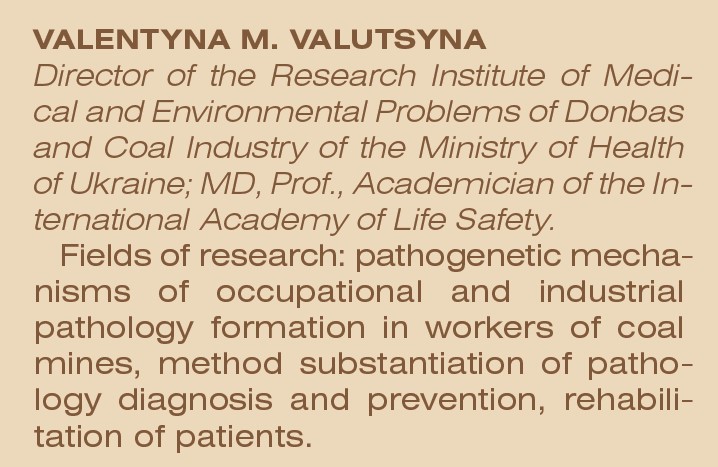 VALENTYNA M. VALUTSYNA
Director of the Research Institute of Medical and Environmental Problems of Donbas and Coal Industry of the Ministry of Health of Ukraine; MD, Prof., Academician of the International Academy of Life Safety.

Fields of research: pathogenetic mechanisms of occupational and industrial pathology formation in workers of coal mines, method substantiation of pathology diagnosis and prevention, rehabilitation of patients.